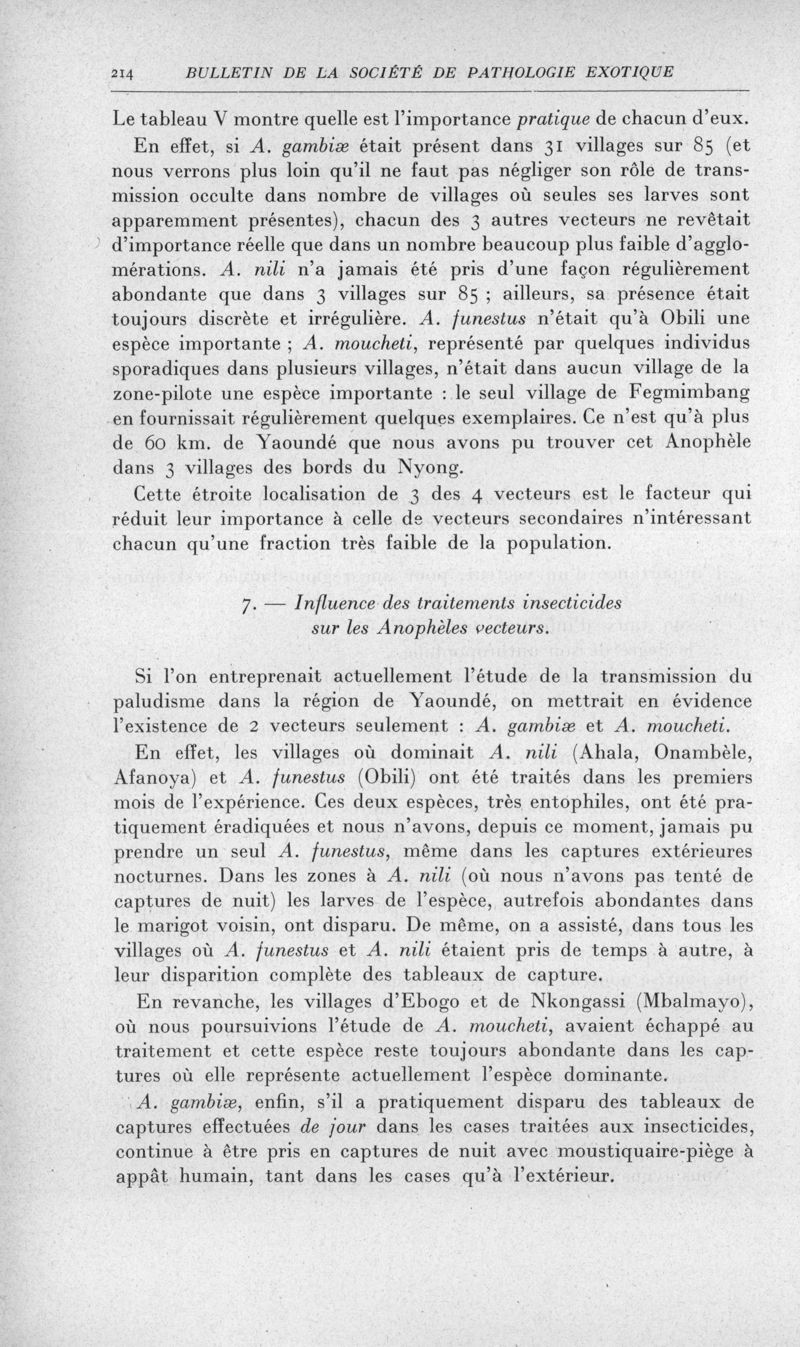 214 BULLETIN DE LA SOCIÉTÉ DE PATHOLOGIE EXOTIQUE

Le tableau V montre quelle est l'importance pratique de chacun d'eux. En effet, si A. gambiæ était présent dans 31 villages sur 85 (et nous verrons plus loin qu'il ne faut pas négliger son rôle de transmission occulte dans nombre de villages où seules ses larves sont apparemment présentes), chacun des 3 autres vecteurs ne revêtait d'importance réelle que dans un nombre beaucoup plus faible d'agglomérations. A. nili n'a jamais été pris d'une façon régulièrement abondante que dans 3 villages sur 85 ; ailleurs, sa présence était toujours discrète et irrégulière. A. funestus n'était qu'à Obili une espèce importante ; A. moucheti, représenté par quelques individus sporadiques dans plusieurs villages, n'était dans aucun village de la zone-pilote une espèce importante : le seul village de Fegmimbang en fournissait régulièrement quelques exemplaires. Ce n'est qu'à plus de 60 km. de Yaoundé que nous avons pu trouver cet Anophèle dans 3 villages des bords du Nyong.

Cette étroite localisation de 3 des 4 vecteurs est le facteur qui réduit leur importance à celle de vecteurs secondaires n'intéressant chacun qu'une fraction très faible de la population.

7. — Influence des traitements insecticides sur les Anophèles vecteurs.

Si l'on entreprenait actuellement l'étude de la transmission du paludisme dans la région de Yaoundé, on mettrait en évidence l'existence de 2 vecteurs seulement : A. gambiæ et A. moucheti.

En effet, les villages où dominait A. nili (Ahala, Onambèle, Afanoya) et A. funestus (Obili) ont été traités dans les premiers mois de l'expérience. Ces deux espèces, très entophiles, ont été pratiquement éradiquées et nous n'avons, depuis ce moment, jamais pu prendre un seul A. funestus, même dans les captures extérieures nocturnes. Dans les zones à A. nili (où nous n'avons pas tenté de captures de nuit) les larves de l'espèce, autrefois abondantes dans le marigot voisin, ont disparu. De même, on a assisté, dans tous les villages où A. funestus et A. nili étaient pris de temps à autre, à leur disparition complète des tableaux de capture.

En revanche, les villages d'Ebogo et de Nkongassi (Mbalmayo), où nous poursuivions l'étude de A. moucheti, avaient échappé au traitement et cette espèce reste toujours abondante dans les captures où elle représente actuellement l'espèce dominante.

A. gambiæ, enfin, s'il a pratiquement disparu des tableaux de captures effectuées de jour dans les cases traitées aux insecticides, continue à être pris en captures de nuit avec moustiquaire-piège à appât humain, tant dans les cases qu'à l'extérieur.